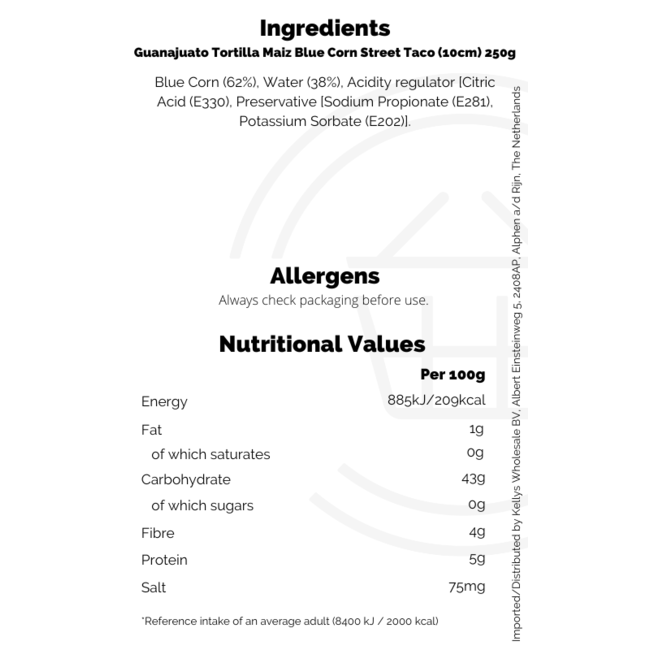 Ingredients
Guanajuato Tortilla Maiz Blue Corn Street Taco (10cm) 250g

Blue Corn (62%), Water (38%), Acidity regulator [Citric Acid (E330), Preservative [Sodium Propionate (E281), Potassium Sorbate (E202)].

Allergens
Always check packaging before use.

Nutritional Values

| | Per 100g |
|---|---|
| Energy | 885kJ/209kcal |
| Fat | 1g |
| of which saturates | 0g |
| Carbohydrate | 43g |
| of which sugars | 0g |
| Fibre | 4g |
| Protein | 5g |
| Salt | 75mg |

*Reference intake of an average adult (8400 kJ / 2000 kcal)

Imported/Distributed by Kellys Wholesale BV, Albert Einsteinweg 5, 2408AP, Alphen a/d Rijn, The Netherlands